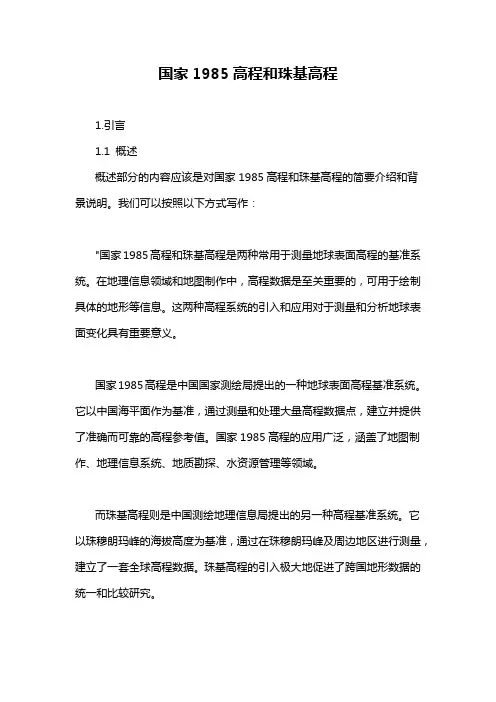 国家 1985 高程和珠基高程

1.引言

1.1 概述

概述部分的内容应该是对国家 1985 高程和珠基高程的简要介绍和背景说明。我们可以按照以下方式写作：

"国家 1985 高程和珠基高程是两种常用于测量地球表面高程的基准系统。在地理信息领域和地图制作中，高程数据是至关重要的，可用于绘制具体的地形等信息。这两种高程系统的引入和应用对于测量和分析地球表面变化具有重要意义。

国家 1985 高程是中国国家测绘局提出的一种地球表面高程基准系统。它以中国海平面作为基准，通过测量和处理大量高程数据点，建立并提供了准确而可靠的高程参考值。国家 1985 高程的应用广泛，涵盖了地图制作、地理信息系统、地质勘探、水资源管理等领域。

而珠基高程则是中国测绘地理信息局提出的另一种高程基准系统。它以珠穆朗玛峰的海拔高度为基准，通过在珠穆朗玛峰及周边地区进行测量，建立了一套全球高程数据。珠基高程的引入极大地促进了跨国地形数据的统一和比较研究。